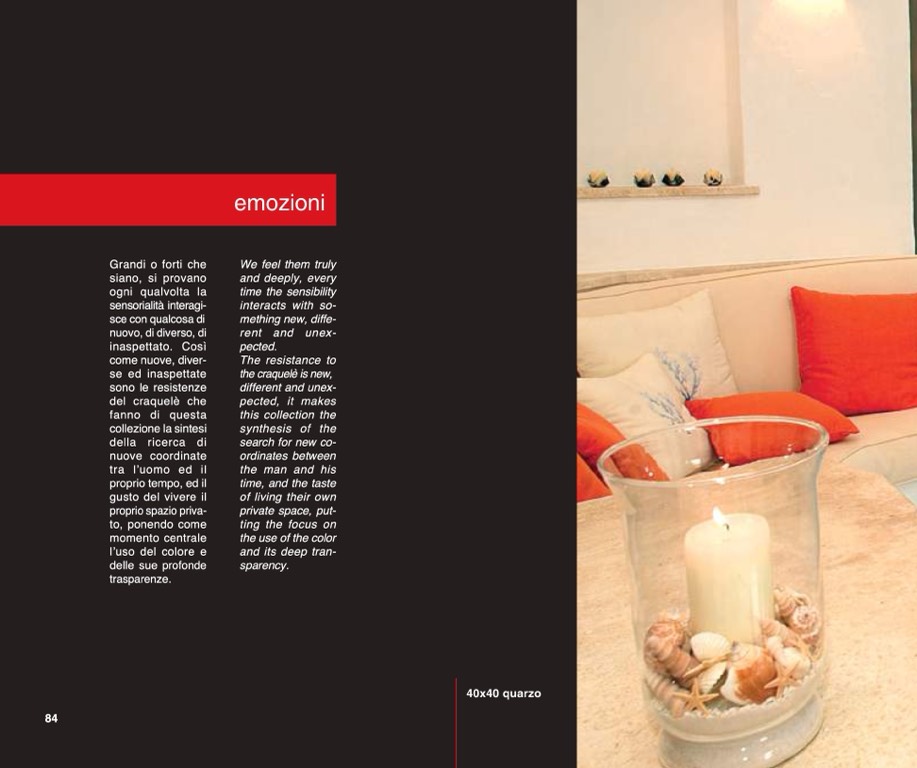 emozioni

Grandi o forti che siano, si provano ogni qualvolta la sensorialità interagisce con qualcosa di nuovo, di diverso, di inaspettato. Così come nuove, diverse ed inaspettate sono le resistenze del craquelè che fanno di questa collezione la sintesi della ricerca di nuove coordinate tra l'uomo ed il proprio tempo, ed il gusto del vivere il proprio spazio privato, ponendo come momento centrale l'uso del colore e delle sue profonde trasparenze.

We feel them truly and deeply, every time the sensibility interacts with something new, different and unexpected.
The resistance to the craquelè is new, different and unexpected, it makes this collection the synthesis of the search for new coordinates between the man and his time, and the taste of living their own private space, putting the focus on the use of the color and its deep transparency.

40x40 quarzo

84